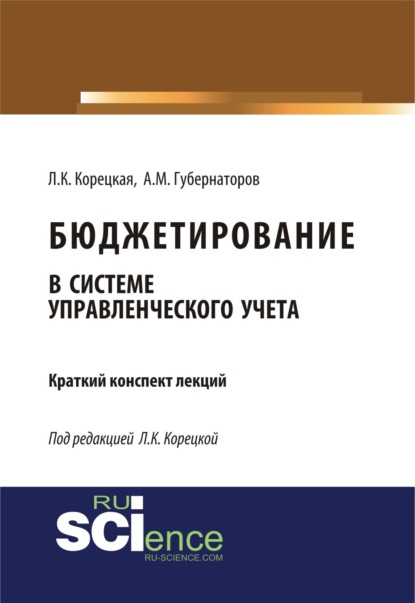 Л.К. Корецкая, А.М. Губернаторов

БЮДЖЕТИРОВАНИЕ

В СИСТЕМЕ УПРАВЛЕНЧЕСКОГО УЧЕТА

Краткий конспект лекций

Под редакцией Л.К. Корецкой

RU
SCIence
RU-SCIENCE.COM